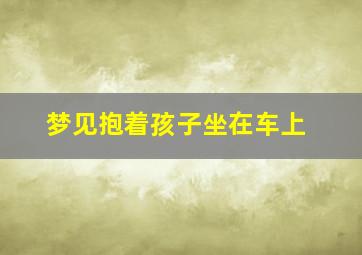 梦见抱着孩子坐在车上